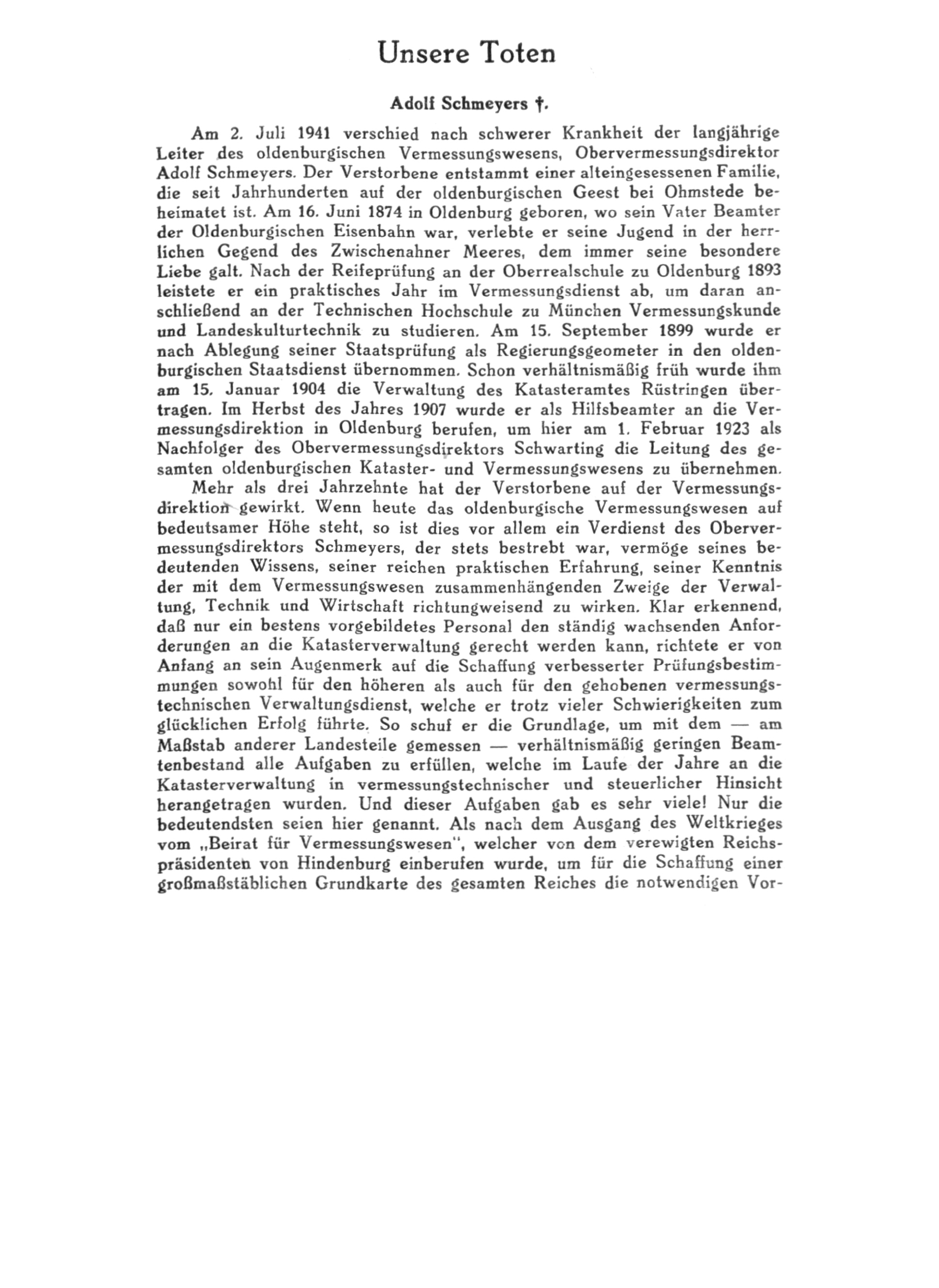 Unsere Toten

Adolf Schmeyers †.

Am 2. Juli 1941 verschied nach schwerer Krankheit der langjährige Leiter des oldenburgischen Vermessungswesens, Obervermessungsdirektor Adolf Schmeyers. Der Verstorbene entstammt einer alteingesessenen Familie, die seit Jahrhunderten auf der oldenburgischen Geest bei Ohmstede beheimatet ist. Am 16. Juni 1874 in Oldenburg geboren, wo sein Vater Beamter der Oldenburgischen Eisenbahn war, verlebte er seine Jugend in der herrlichen Gegend des Zwischenahner Meeres, dem immer seine besondere Liebe galt. Nach der Reifeprüfung an der Oberrealschule zu Oldenburg 1893 leistete er ein praktisches Jahr im Vermessungsdienst ab, um daran anschließend an der Technischen Hochschule zu München Vermessungskunde und Landeskulturtechnik zu studieren. Am 15. September 1899 wurde er nach Ablegung seiner Staatsprüfung als Regierungsgeometer in den oldenburgischen Staatsdienst übernommen. Schon verhältnismäßig früh wurde ihm am 15. Januar 1904 die Verwaltung des Katasteramtes Rüstringen übertragen. Im Herbst des Jahres 1907 wurde er als Hilfsbeamter an die Vermessungsdirektion in Oldenburg berufen, um hier am 1. Februar 1923 als Nachfolger des Obervermessungsdirektors Schwarting die Leitung des gesamten oldenburgischen Kataster- und Vermessungswesens zu übernehmen.

Mehr als drei Jahrzehnte hat der Verstorbene auf der Vermessungsdirektion gewirkt. Wenn heute das oldenburgische Vermessungswesen auf bedeutsamer Höhe steht, so ist dies vor allem ein Verdienst des Obervermessungsdirektors Schmeyers, der stets bestrebt war, vermöge seines bedeutenden Wissens, seiner reichen praktischen Erfahrung, seiner Kenntnis der mit dem Vermessungswesen zusammenhängenden Zweige der Verwaltung, Technik und Wirtschaft richtungweisend zu wirken. Klar erkennend, daß nur ein bestens vorgebildetes Personal den ständig wachsenden Anforderungen an die Katasterverwaltung gerecht werden kann, richtete er von Anfang an sein Augenmerk auf die Schaffung verbesserter Prüfungsbestimmungen sowohl für den höheren als auch für den gehobenen vermessungstechnischen Verwaltungsdienst, welche er trotz vieler Schwierigkeiten zum glücklichen Erfolg führte. So schuf er die Grundlage, um mit dem — am Maßstab anderer Landesteile gemessen — verhältnismäßig geringen Beamtenbestand alle Aufgaben zu erfüllen, welche im Laufe der Jahre an die Katasterverwaltung in vermessungstechnischer und steuerlicher Hinsicht herangetragen wurden. Und dieser Aufgaben gab es sehr viele! Nur die bedeutendsten seien hier genannt. Als nach dem Ausgang des Weltkrieges vom „Beirat für Vermessungswesen", welcher von dem verewigten Reichspräsidenten von Hindenburg einberufen wurde, um für die Schaffung einer großmaßstäblichen Grundkarte des gesamten Reiches die notwendigen Vor-